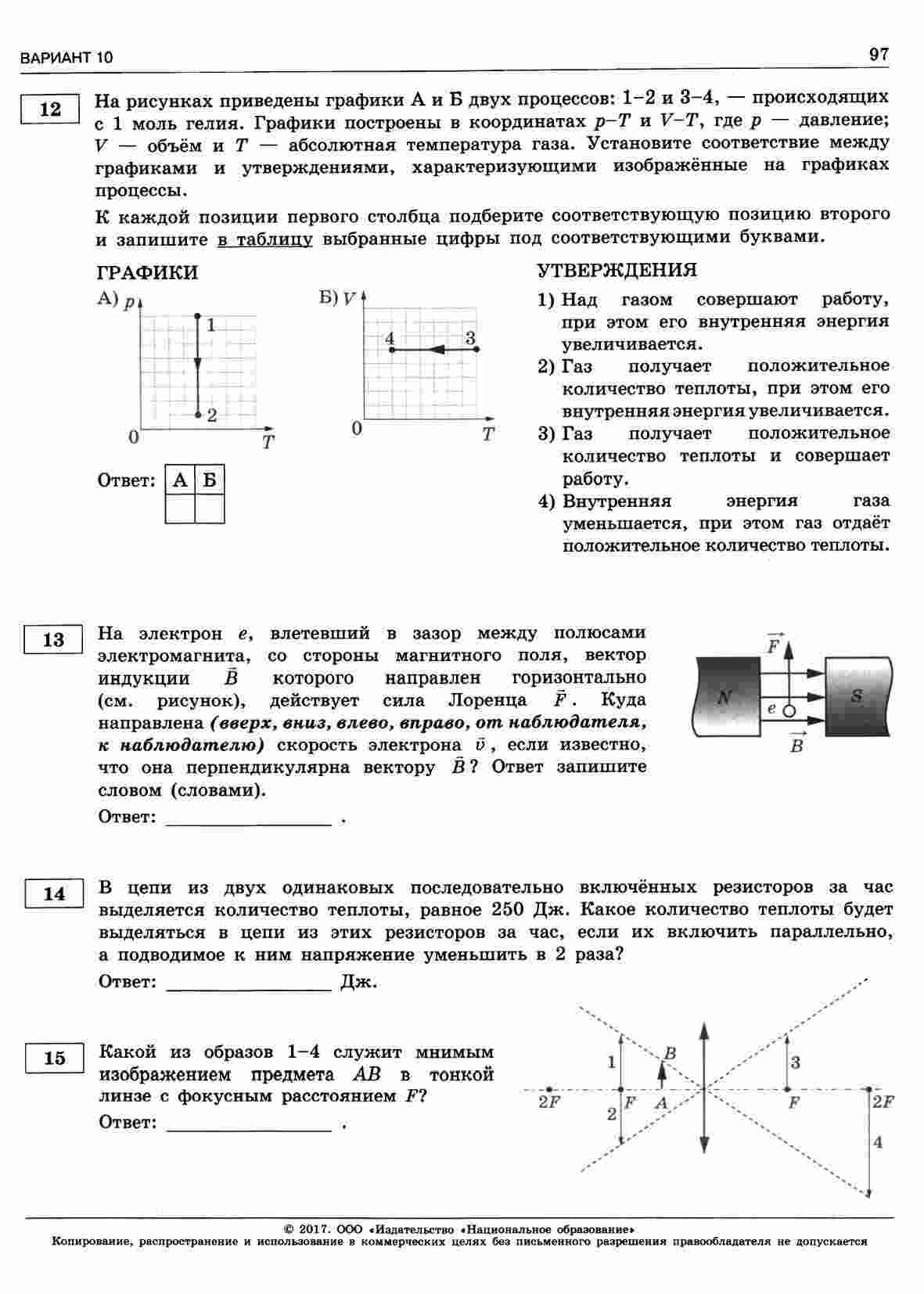 ВАРИАНТ 10

97

12

На рисунках приведены графики А и Б двух процессов: 1–2 и 3–4, — происходящих с 1 моль гелия. Графики построены в координатах $p$–$T$ и $V$–$T$, где $p$ — давление; $V$ — объём и $T$ — абсолютная температура газа. Установите соответствие между графиками и утверждениями, характеризующими изображённые на графиках процессы.

К каждой позиции первого столбца подберите соответствующую позицию второго и запишите в таблицу выбранные цифры под соответствующими буквами.

ГРАФИКИ

А) $p$ 1 2 0 $T$

Б) $V$ 4 3 0 $T$

Ответ:

| А | Б |
|---|---|
|   |   |

УТВЕРЖДЕНИЯ

1) Над газом совершают работу, при этом его внутренняя энергия увеличивается.

2) Газ получает положительное количество теплоты, при этом его внутренняя энергия увеличивается.

3) Газ получает положительное количество теплоты и совершает работу.

4) Внутренняя энергия газа уменьшается, при этом газ отдаёт положительное количество теплоты.

13

На электрон $e$, влетевший в зазор между полюсами электромагнита, со стороны магнитного поля, вектор индукции $\vec{B}$ которого направлен горизонтально (см. рисунок), действует сила Лоренца $\vec{F}$. Куда направлена (вверх, вниз, влево, вправо, от наблюдателя, к наблюдателю) скорость электрона $\vec{v}$, если известно, что она перпендикулярна вектору $\vec{B}$? Ответ запишите словом (словами).

Ответ: ________________ .

$\vec{F}$ N $e$ S $\vec{B}$

14

В цепи из двух одинаковых последовательно включённых резисторов за час выделяется количество теплоты, равное 250 Дж. Какое количество теплоты будет выделяться в цепи из этих резисторов за час, если их включить параллельно, а подводимое к ним напряжение уменьшить в 2 раза?

Ответ: ________________ Дж.

15

Какой из образов 1–4 служит мнимым изображением предмета $AB$ в тонкой линзе с фокусным расстоянием $F$?

Ответ: ________________ .

1 $B$ 3 $2F$ $F$ $A$ $F$ $2F$ 2 4

© 2017. ООО «Издательство «Национальное образование»
Копирование, распространение и использование в коммерческих целях без письменного разрешения правообладателя не допускается